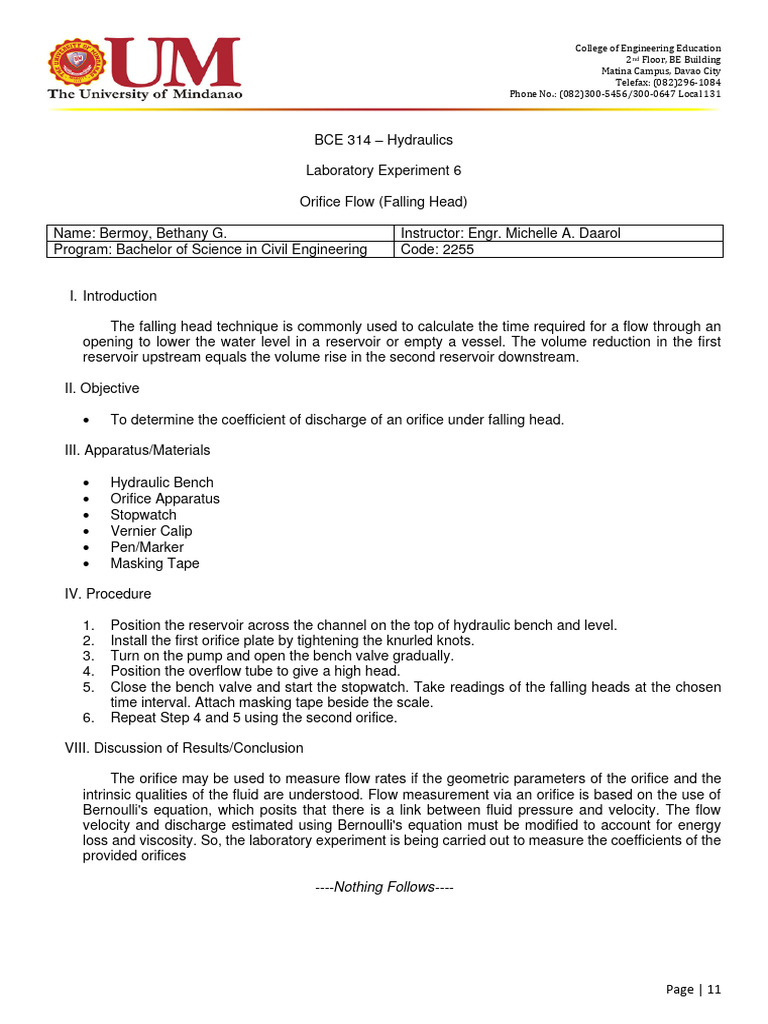 UM
The University of Mindanao

College of Engineering Education
2nd Floor, BE Building
Matina Campus, Davao City
Telefax: (082)296-1084
Phone No.: (082)300-5456/300-0647 Local 131

BCE 314 – Hydraulics

Laboratory Experiment 6

Orifice Flow (Falling Head)

| Name: Bermoy, Bethany G. | Instructor: Engr. Michelle A. Daarol |
|---|---|
| Program: Bachelor of Science in Civil Engineering | Code: 2255 |

I. Introduction

The falling head technique is commonly used to calculate the time required for a flow through an opening to lower the water level in a reservoir or empty a vessel. The volume reduction in the first reservoir upstream equals the volume rise in the second reservoir downstream.

II. Objective

• To determine the coefficient of discharge of an orifice under falling head.

III. Apparatus/Materials

• Hydraulic Bench
• Orifice Apparatus
• Stopwatch
• Vernier Calip
• Pen/Marker
• Masking Tape

IV. Procedure

1. Position the reservoir across the channel on the top of hydraulic bench and level.
2. Install the first orifice plate by tightening the knurled knots.
3. Turn on the pump and open the bench valve gradually.
4. Position the overflow tube to give a high head.
5. Close the bench valve and start the stopwatch. Take readings of the falling heads at the chosen time interval. Attach masking tape beside the scale.
6. Repeat Step 4 and 5 using the second orifice.

VIII. Discussion of Results/Conclusion

The orifice may be used to measure flow rates if the geometric parameters of the orifice and the intrinsic qualities of the fluid are understood. Flow measurement via an orifice is based on the use of Bernoulli's equation, which posits that there is a link between fluid pressure and velocity. The flow velocity and discharge estimated using Bernoulli's equation must be modified to account for energy loss and viscosity. So, the laboratory experiment is being carried out to measure the coefficients of the provided orifices

----Nothing Follows----

Page | 11